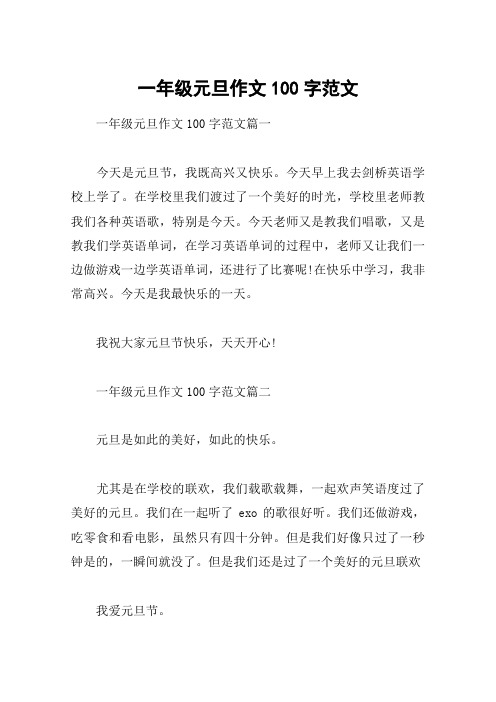 一年级元旦作文 100 字范文

一年级元旦作文 100 字范文篇一

今天是元旦节，我既高兴又快乐。今天早上我去剑桥英语学校上学了。在学校里我们渡过了一个美好的时光，学校里老师教我们各种英语歌，特别是今天。今天老师又是教我们唱歌，又是教我们学英语单词，在学习英语单词的过程中，老师又让我们一边做游戏一边学英语单词，还进行了比赛呢!在快乐中学习，我非常高兴。今天是我最快乐的一天。

我祝大家元旦节快乐，天天开心!

一年级元旦作文 100 字范文篇二

元旦是如此的美好，如此的快乐。

尤其是在学校的联欢，我们载歌载舞，一起欢声笑语度过了美好的元旦。我们在一起听了 exo 的歌很好听。我们还做游戏，吃零食和看电影，虽然只有四十分钟。但是我们好像只过了一秒钟是的，一瞬间就没了。但是我们还是过了一个美好的元旦联欢

我爱元旦节。